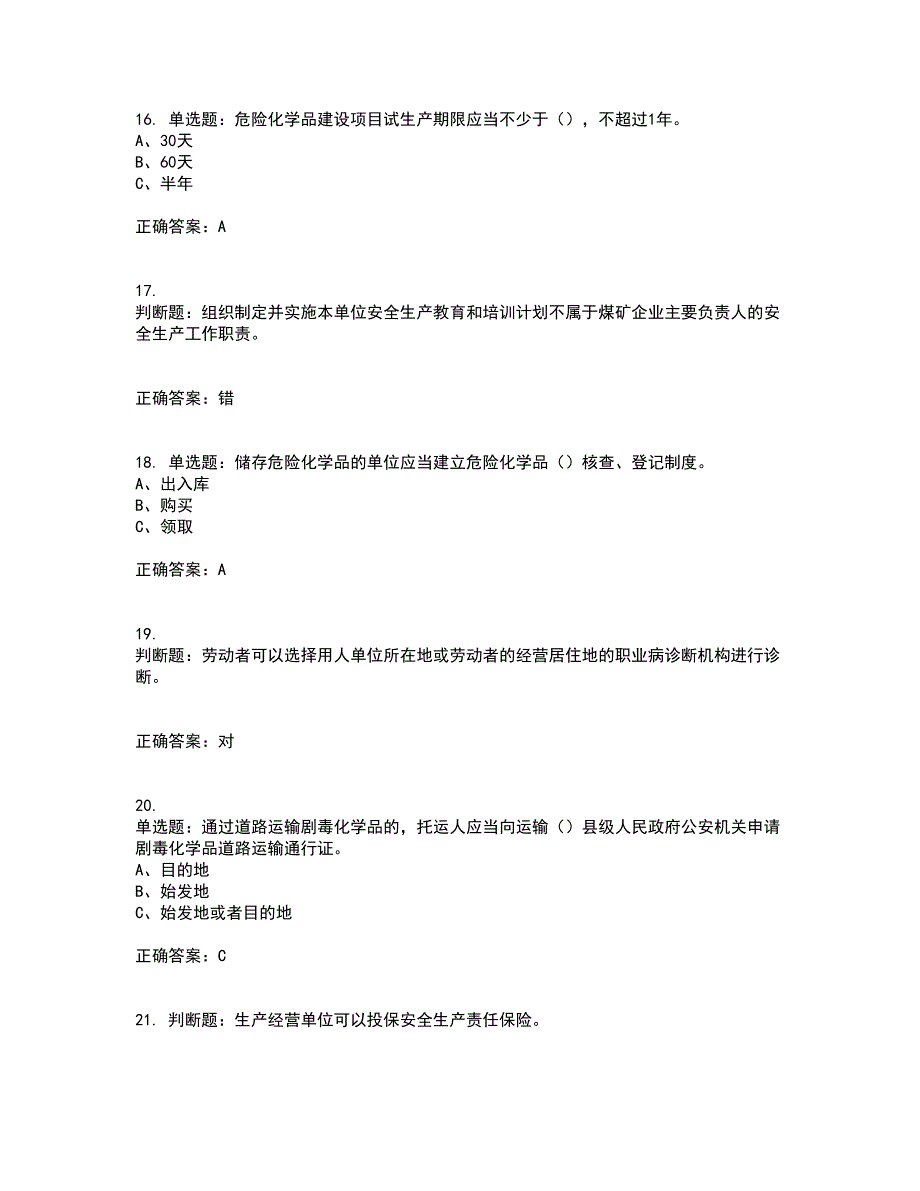 16. 单选题：危险化学品建设项目试生产期限应当不少于（），不超过1年。
A、30天
B、60天
C、半年

正确答案：A

17.
判断题：组织制定并实施本单位安全生产教育和培训计划不属于煤矿企业主要负责人的安全生产工作职责。

正确答案：错

18. 单选题：储存危险化学品的单位应当建立危险化学品（）核查、登记制度。
A、出入库
B、购买
C、领取

正确答案：A

19.
判断题：劳动者可以选择用人单位所在地或劳动者的经营居住地的职业病诊断机构进行诊断。

正确答案：对

20.
单选题：通过道路运输剧毒化学品的，托运人应当向运输（）县级人民政府公安机关申请剧毒化学品道路运输通行证。
A、目的地
B、始发地
C、始发地或者目的地

正确答案：C

21. 判断题：生产经营单位可以投保安全生产责任保险。